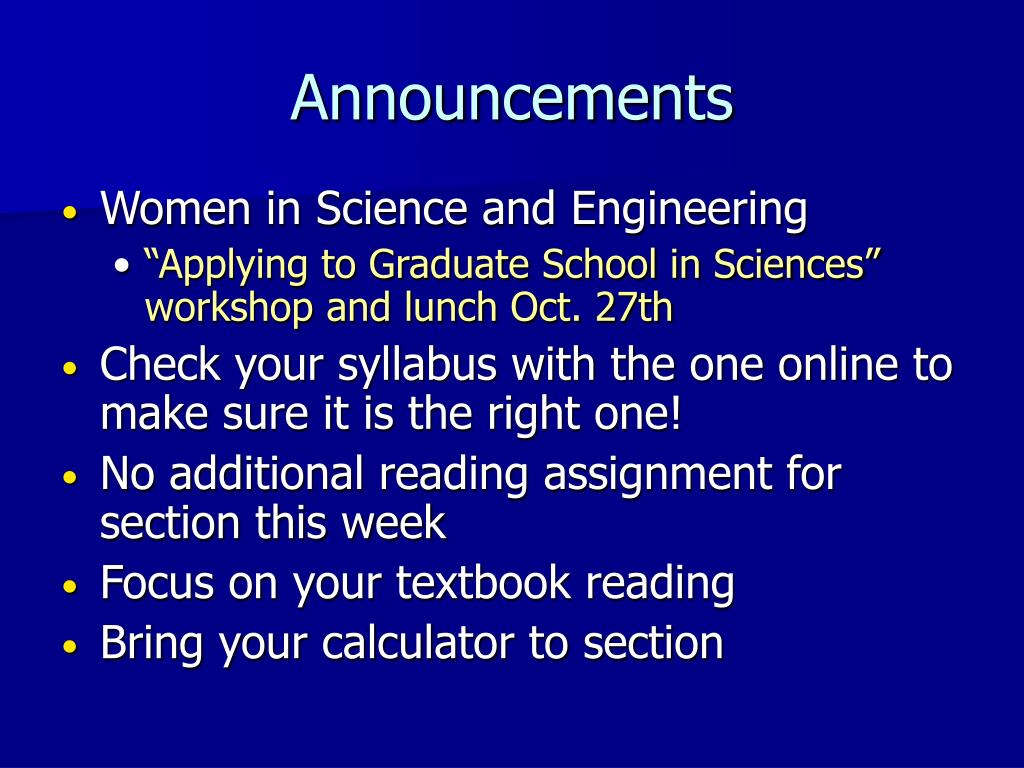 Announcements

• Women in Science and Engineering
  • “Applying to Graduate School in Sciences” workshop and lunch Oct. 27th
• Check your syllabus with the one online to make sure it is the right one!
• No additional reading assignment for section this week
• Focus on your textbook reading
• Bring your calculator to section